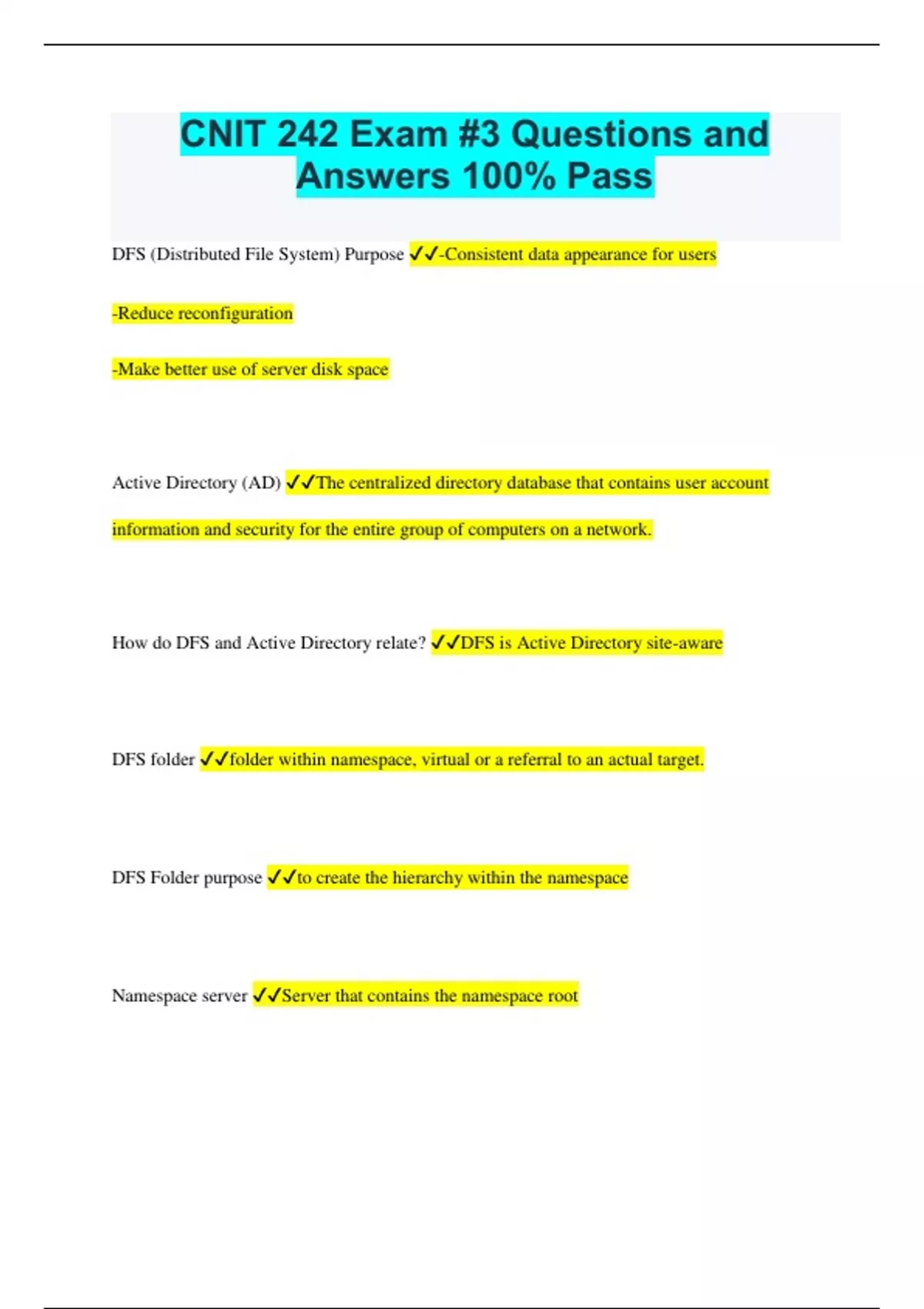 CNIT 242 Exam #3 Questions and Answers 100% Pass

DFS (Distributed File System) Purpose ✓✓-Consistent data appearance for users

-Reduce reconfiguration

-Make better use of server disk space

Active Directory (AD) ✓✓The centralized directory database that contains user account information and security for the entire group of computers on a network.

How do DFS and Active Directory relate? ✓✓DFS is Active Directory site-aware

DFS folder ✓✓folder within namespace, virtual or a referral to an actual target.

DFS Folder purpose ✓✓to create the hierarchy within the namespace

Namespace server ✓✓Server that contains the namespace root